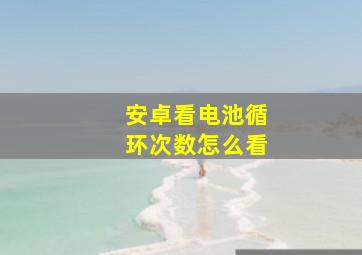 安卓看电池循环次数怎么看